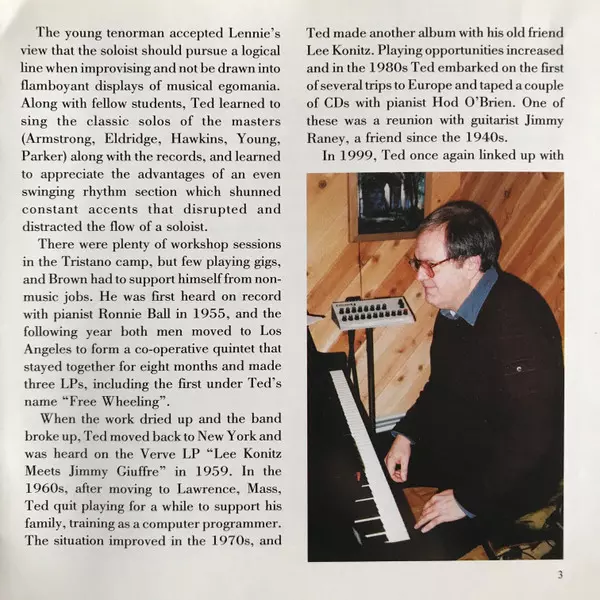 The young tenorman accepted Lennie's view that the soloist should pursue a logical line when improvising and not be drawn into flamboyant displays of musical egomania. Along with fellow students, Ted learned to sing the classic solos of the masters (Armstrong, Eldridge, Hawkins, Young, Parker) along with the records, and learned to appreciate the advantages of an even swinging rhythm section which shunned constant accents that disrupted and distracted the flow of a soloist.

There were plenty of workshop sessions in the Tristano camp, but few playing gigs, and Brown had to support himself from non-music jobs. He was first heard on record with pianist Ronnie Ball in 1955, and the following year both men moved to Los Angeles to form a co-operative quintet that stayed together for eight months and made three LPs, including the first under Ted's name "Free Wheeling".

When the work dried up and the band broke up, Ted moved back to New York and was heard on the Verve LP "Lee Konitz Meets Jimmy Giuffre" in 1959. In the 1960s, after moving to Lawrence, Mass, Ted quit playing for a while to support his family, training as a computer programmer. The situation improved in the 1970s, and Ted made another album with his old friend Lee Konitz. Playing opportunities increased and in the 1980s Ted embarked on the first of several trips to Europe and taped a couple of CDs with pianist Hod O'Brien. One of these was a reunion with guitarist Jimmy Raney, a friend since the 1940s.

In 1999, Ted once again linked up with

3